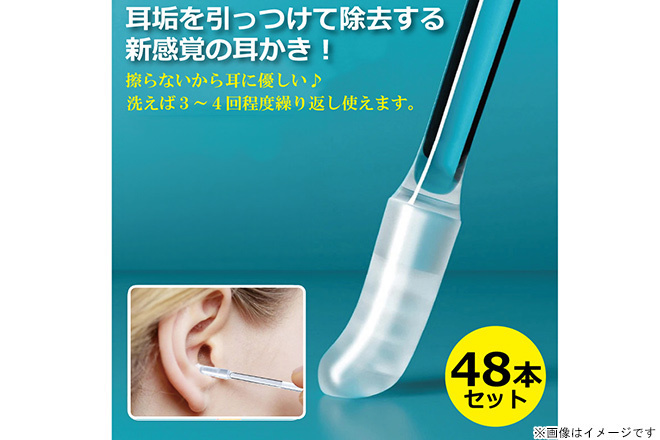 耳垢を引っつけて除去する
新感覚の耳かき！

擦らないから耳に優しい♪
洗えば３～４回程度繰り返し使えます。

48本
セット

※画像はイメージです